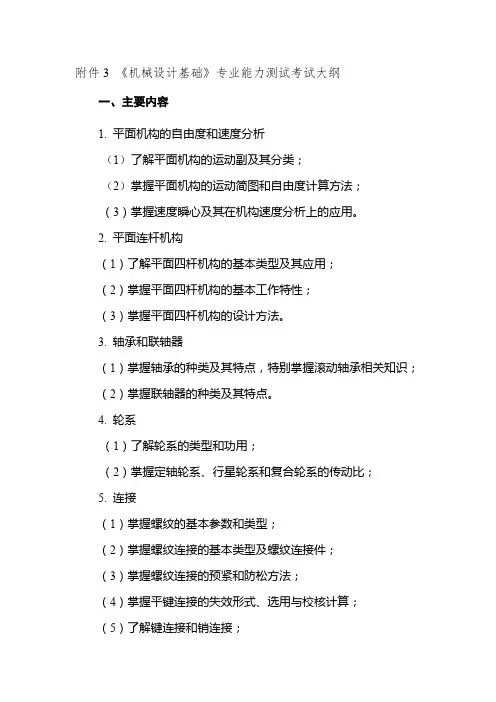 附件 3 《机械设计基础》专业能力测试考试大纲

一、主要内容

1. 平面机构的自由度和速度分析

（1）了解平面机构的运动副及其分类；

（2）掌握平面机构的运动简图和自由度计算方法；

（3）掌握速度瞬心及其在机构速度分析上的应用。

2. 平面连杆机构

（1）了解平面四杆机构的基本类型及其应用；

（2）掌握平面四杆机构的基本工作特性；

（3）掌握平面四杆机构的设计方法。

3. 轴承和联轴器

（1）掌握轴承的种类及其特点，特别掌握滚动轴承相关知识；

（2）掌握联轴器的种类及其特点。

4. 轮系

（1）了解轮系的类型和功用；

（2）掌握定轴轮系、行星轮系和复合轮系的传动比；

5. 连接

（1）掌握螺纹的基本参数和类型；

（2）掌握螺纹连接的基本类型及螺纹连接件；

（3）掌握螺纹连接的预紧和防松方法；

（4）掌握平键连接的失效形式、选用与校核计算；

（5）了解键连接和销连接；